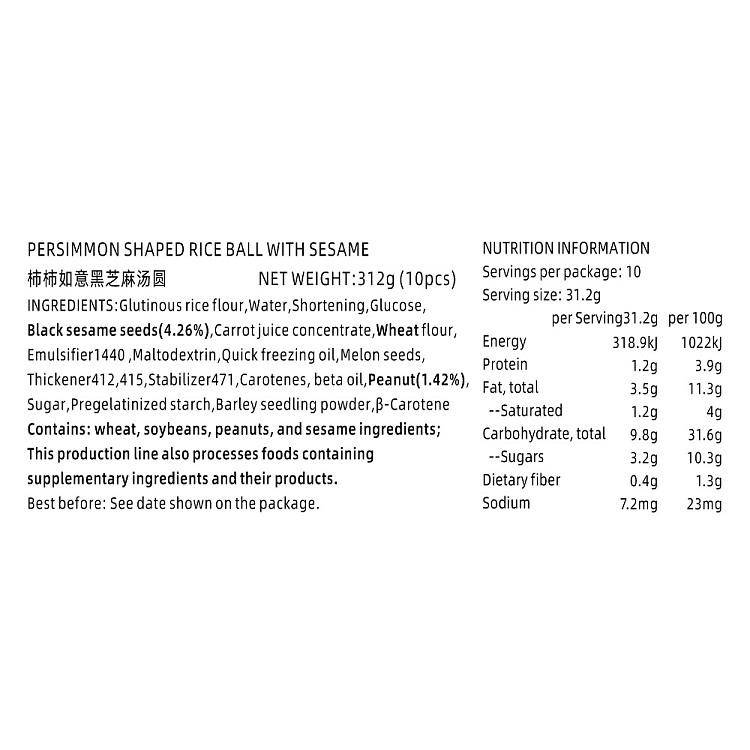 PERSIMMON SHAPED RICE BALL WITH SESAME

柿柿如意黑芝麻汤圆 NET WEIGHT:312g (10pcs)

INGREDIENTS:Glutinous rice flour,Water,Shortening,Glucose, Black sesame seeds(4.26%),Carrot juice concentrate,Wheat flour, Emulsifier1440 ,Maltodextrin,Quick freezing oil,Melon seeds, Thickener412,415,Stabilizer471,Carotenes, beta oil,Peanut(1.42%), Sugar,Pregelatinized starch,Barley seedling powder,β-Carotene

Contains: wheat, soybeans, peanuts, and sesame ingredients; This production line also processes foods containing supplementary ingredients and their products.

Best before: See date shown on the package.

NUTRITION INFORMATION

Servings per package: 10

Serving size: 31.2g

| | per Serving31.2g | per 100g |
|---|---|---|
| Energy | 318.9kJ | 1022kJ |
| Protein | 1.2g | 3.9g |
| Fat, total | 3.5g | 11.3g |
| --Saturated | 1.2g | 4g |
| Carbohydrate, total | 9.8g | 31.6g |
| --Sugars | 3.2g | 10.3g |
| Dietary fiber | 0.4g | 1.3g |
| Sodium | 7.2mg | 23mg |